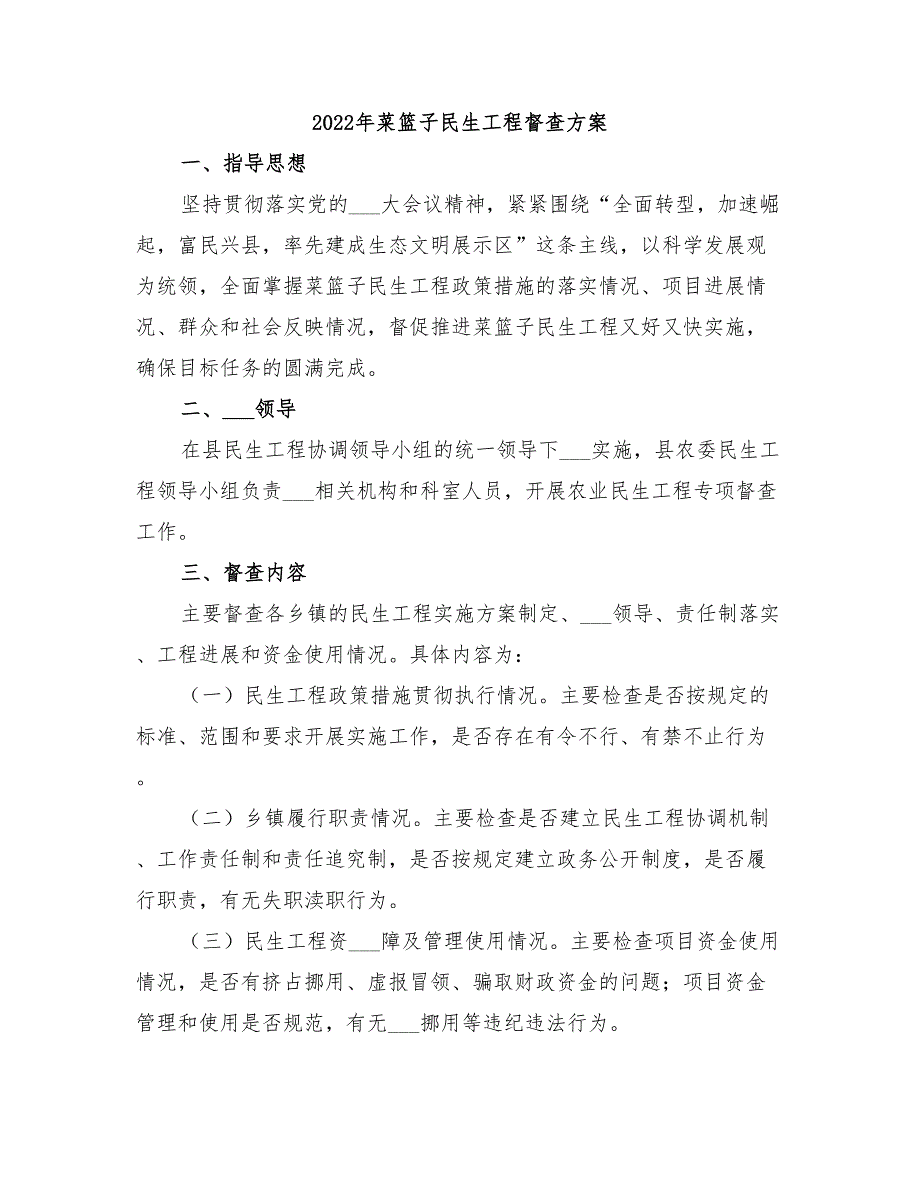 2022年菜篮子民生工程督查方案

一、指导思想

坚持贯彻落实党的___大会议精神，紧紧围绕“全面转型，加速崛起，富民兴县，率先建成生态文明展示区”这条主线，以科学发展观为统领，全面掌握菜篮子民生工程政策措施的落实情况、项目进展情况、群众和社会反映情况，督促推进菜篮子民生工程又好又快实施，确保目标任务的圆满完成。

二、___领导

在县民生工程协调领导小组的统一领导下___实施，县农委民生工程领导小组负责___相关机构和科室人员，开展农业民生工程专项督查工作。

三、督查内容

主要督查各乡镇的民生工程实施方案制定、___领导、责任制落实、工程进展和资金使用情况。具体内容为：

（一）民生工程政策措施贯彻执行情况。主要检查是否按规定的标准、范围和要求开展实施工作，是否存在有令不行、有禁不止行为。

（二）乡镇履行职责情况。主要检查是否建立民生工程协调机制、工作责任制和责任追究制，是否按规定建立政务公开制度，是否履行职责，有无失职渎职行为。

（三）民生工程资___障及管理使用情况。主要检查项目资金使用情况，是否有挤占挪用、虚报冒领、骗取财政资金的问题；项目资金管理和使用是否规范，有无___挪用等违纪违法行为。